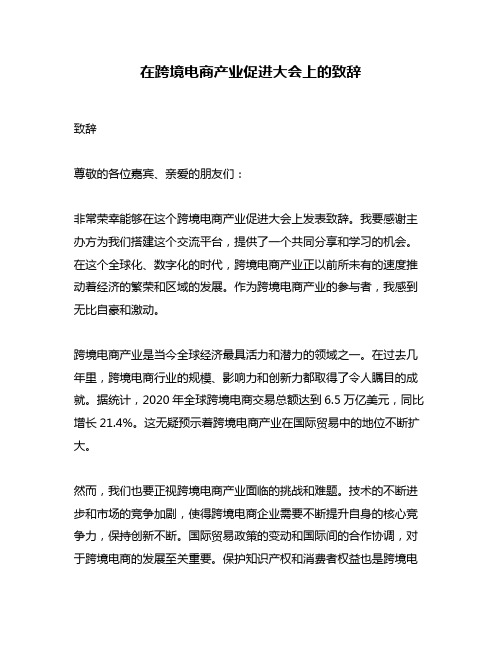 在跨境电商产业促进大会上的致辞

致辞

尊敬的各位嘉宾、亲爱的朋友们：

非常荣幸能够在这个跨境电商产业促进大会上发表致辞。我要感谢主办方为我们搭建这个交流平台，提供了一个共同分享和学习的机会。在这个全球化、数字化的时代，跨境电商产业正以前所未有的速度推动着经济的繁荣和区域的发展。作为跨境电商产业的参与者，我感到无比自豪和激动。

跨境电商产业是当今全球经济最具活力和潜力的领域之一。在过去几年里，跨境电商行业的规模、影响力和创新力都取得了令人瞩目的成就。据统计，2020 年全球跨境电商交易总额达到 6.5 万亿美元，同比增长 21.4%。这无疑预示着跨境电商产业在国际贸易中的地位不断扩大。

然而，我们也要正视跨境电商产业面临的挑战和难题。技术的不断进步和市场的竞争加剧，使得跨境电商企业需要不断提升自身的核心竞争力，保持创新不断。国际贸易政策的变动和国际间的合作协调，对于跨境电商的发展至关重要。保护知识产权和消费者权益也是跨境电